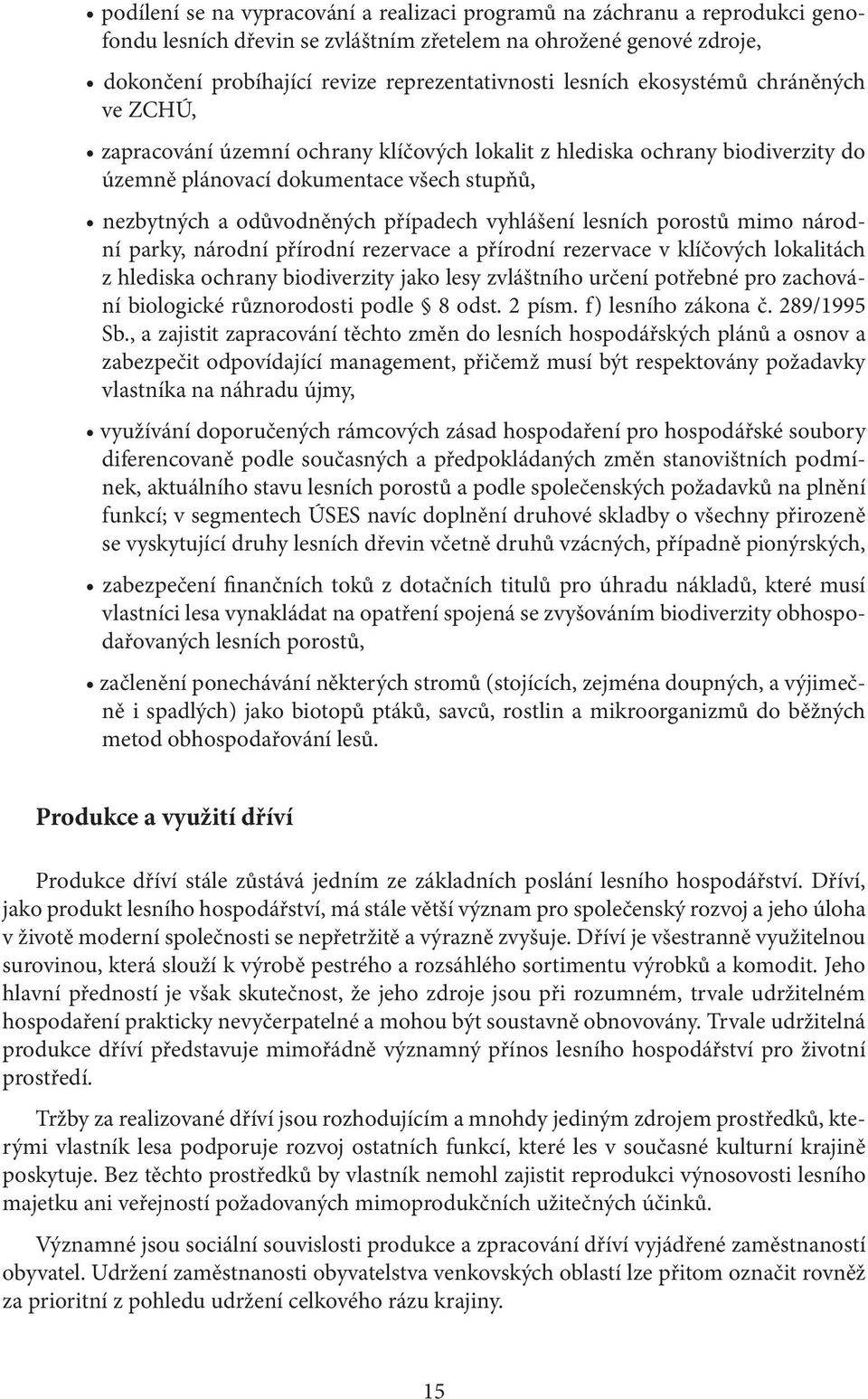 • podílení se na vypracování a realizaci programů na záchranu a reprodukci genofondu lesních dřevin se zvláštním zřetelem na ohrožené genové zdroje,

• dokončení probíhající revize reprezentativnosti lesních ekosystémů chráněných ve ZCHÚ,

• zapracování územní ochrany klíčových lokalit z hlediska ochrany biodiverzity do územně plánovací dokumentace všech stupňů,

• nezbytných a odůvodněných případech vyhlášení lesních porostů mimo národní parky, národní přírodní rezervace a přírodní rezervace v klíčových lokalitách z hlediska ochrany biodiverzity jako lesy zvláštního určení potřebné pro zachování biologické různorodosti podle § 8 odst. 2 písm. f) lesního zákona č. 289/1995 Sb., a zajistit zapracování těchto změn do lesních hospodářských plánů a osnov a zabezpečit odpovídající management, přičemž musí být respektovány požadavky vlastníka na náhradu újmy,

• využívání doporučených rámcových zásad hospodaření pro hospodářské soubory diferencovaně podle současných a předpokládaných změn stanovištních podmínek, aktuálního stavu lesních porostů a podle společenských požadavků na plnění funkcí; v segmentech ÚSES navíc doplnění druhové skladby o všechny přirozeně se vyskytující druhy lesních dřevin včetně druhů vzácných, případně pionýrských,

• zabezpečení finančních toků z dotačních titulů pro úhradu nákladů, které musí vlastníci lesa vynakládat na opatření spojená se zvyšováním biodiverzity obhospodařovaných lesních porostů,

• začlenění ponechávání některých stromů (stojících, zejména doupných, a výjimečně i spadlých) jako biotopů ptáků, savců, rostlin a mikroorganizmů do běžných metod obhospodařování lesů.

Produkce a využití dříví

Produkce dříví stále zůstává jedním ze základních poslání lesního hospodářství. Dříví, jako produkt lesního hospodářství, má stále větší význam pro společenský rozvoj a jeho úloha v životě moderní společnosti se nepřetržitě a výrazně zvyšuje. Dříví je všestranně využitelnou surovinou, která slouží k výrobě pestrého a rozsáhlého sortimentu výrobků a komodit. Jeho hlavní předností je však skutečnost, že jeho zdroje jsou při rozumném, trvale udržitelném hospodaření prakticky nevyčerpatelné a mohou být soustavně obnovovány. Trvale udržitelná produkce dříví představuje mimořádně významný přínos lesního hospodářství pro životní prostředí.

Tržby za realizované dříví jsou rozhodujícím a mnohdy jediným zdrojem prostředků, kterými vlastník lesa podporuje rozvoj ostatních funkcí, které les v současné kulturní krajině poskytuje. Bez těchto prostředků by vlastník nemohl zajistit reprodukci výnosovosti lesního majetku ani veřejností požadovaných mimoprodukčních užitečných účinků.

Významné jsou sociální souvislosti produkce a zpracování dříví vyjádřené zaměstnaností obyvatel. Udržení zaměstnanosti obyvatelstva venkovských oblastí lze přitom označit rovněž za prioritní z pohledu udržení celkového rázu krajiny.

15